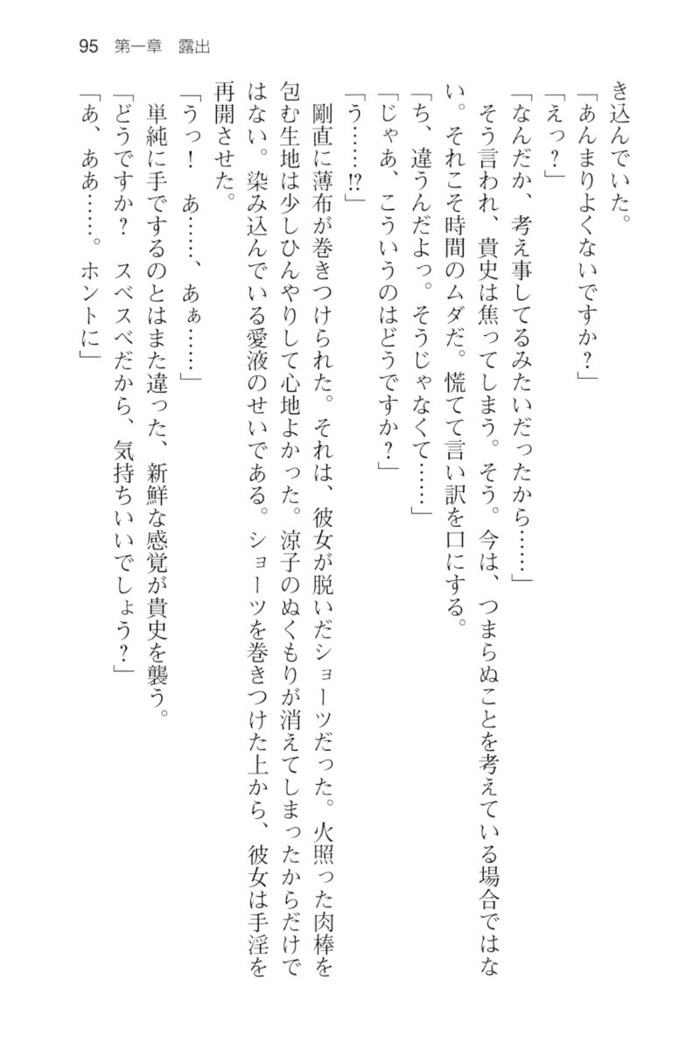 95　第一章　露出

き込んでいた。

「あんまりよくないですか？」

「えっ？」

「なんだか、考え事してるみたいだったから……」

そう言われ、貴史は焦ってしまう。そう。今は、つまらぬことを考えている場合ではない。それこそ時間のムダだ。慌てて言い訳を口にする。

「ち、違うんだよっ。そうじゃなくて……」

「じゃあ、こういうのはどうですか？」

「う……!?」

剛直に薄布が巻きつけられた。それは、彼女が脱いだショーツだった。火照った肉棒を包む生地は少しひんやりして心地よかった。涼子のぬくもりが消えてしまったからだけではない。染み込んでいる愛液のせいである。ショーツを巻きつけた上から、彼女は手淫を再開させた。

「うっ！　あ……、あぁ……」

単純に手でするのとはまた違った、新鮮な感覚が貴史を襲う。

「どうですか？　スベスベだから、気持ちいいでしょう？」

「あ、ああ……。ホントに」